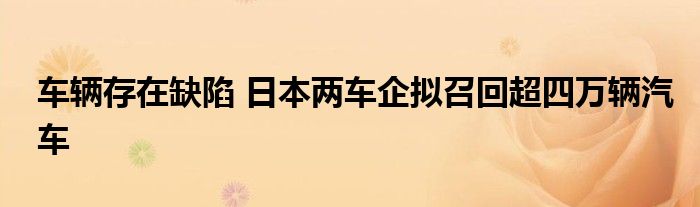 车辆存在缺陷 日本两车企拟召回超四万辆汽车